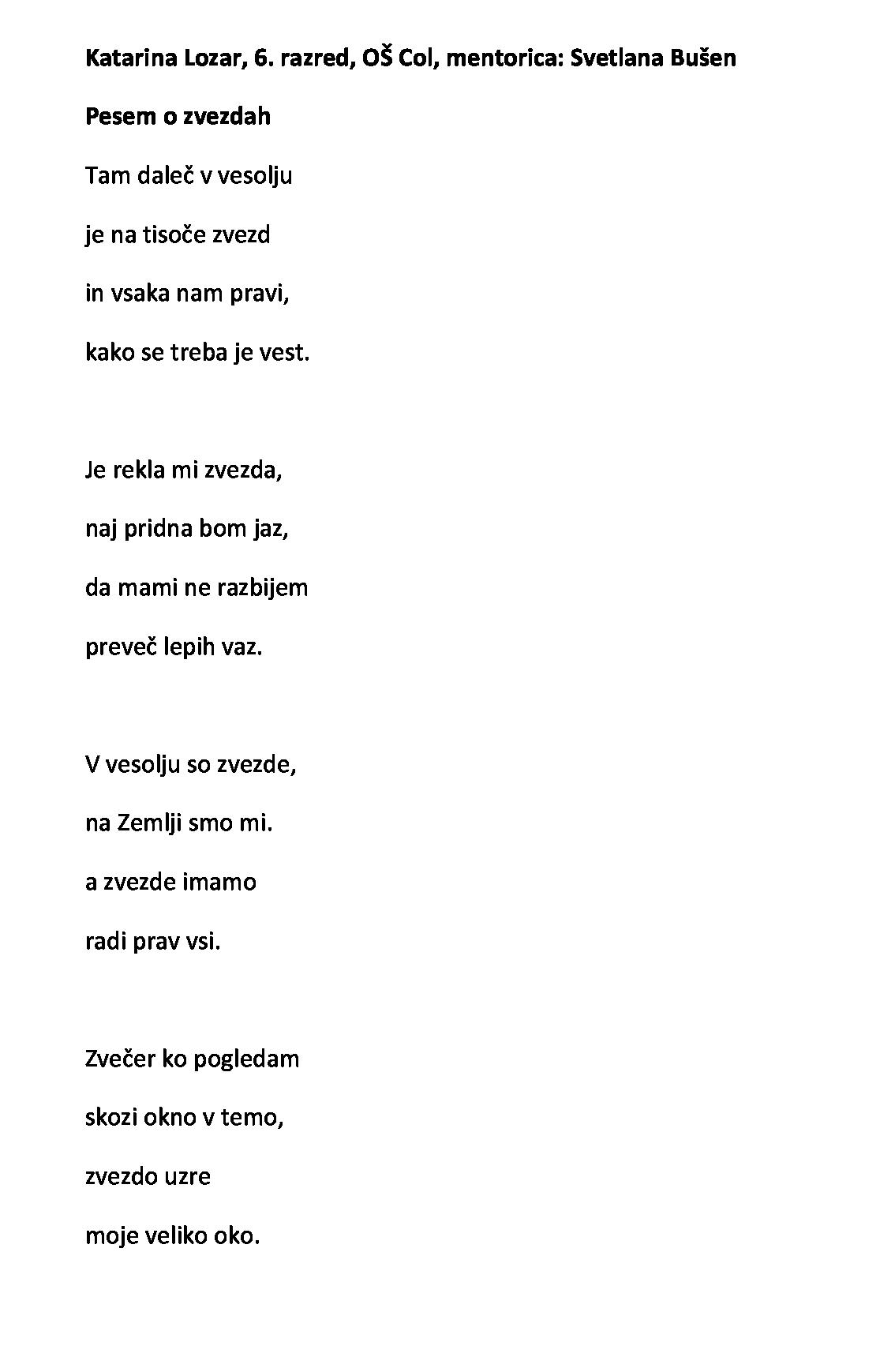 Katarina Lozar, 6. razred, OŠ Col, mentorica: Svetlana Bušen

Pesem o zvezdah

Tam daleč v vesolju
je na tisoče zvezd
in vsaka nam pravi,
kako se treba je vest.

Je rekla mi zvezda,
naj pridna bom jaz,
da mami ne razbijem
preveč lepih vaz.

V vesolju so zvezde,
na Zemlji smo mi.
a zvezde imamo
radi prav vsi.

Zvečer ko pogledam
skozi okno v temo,
zvezdo uzre
moje veliko oko.